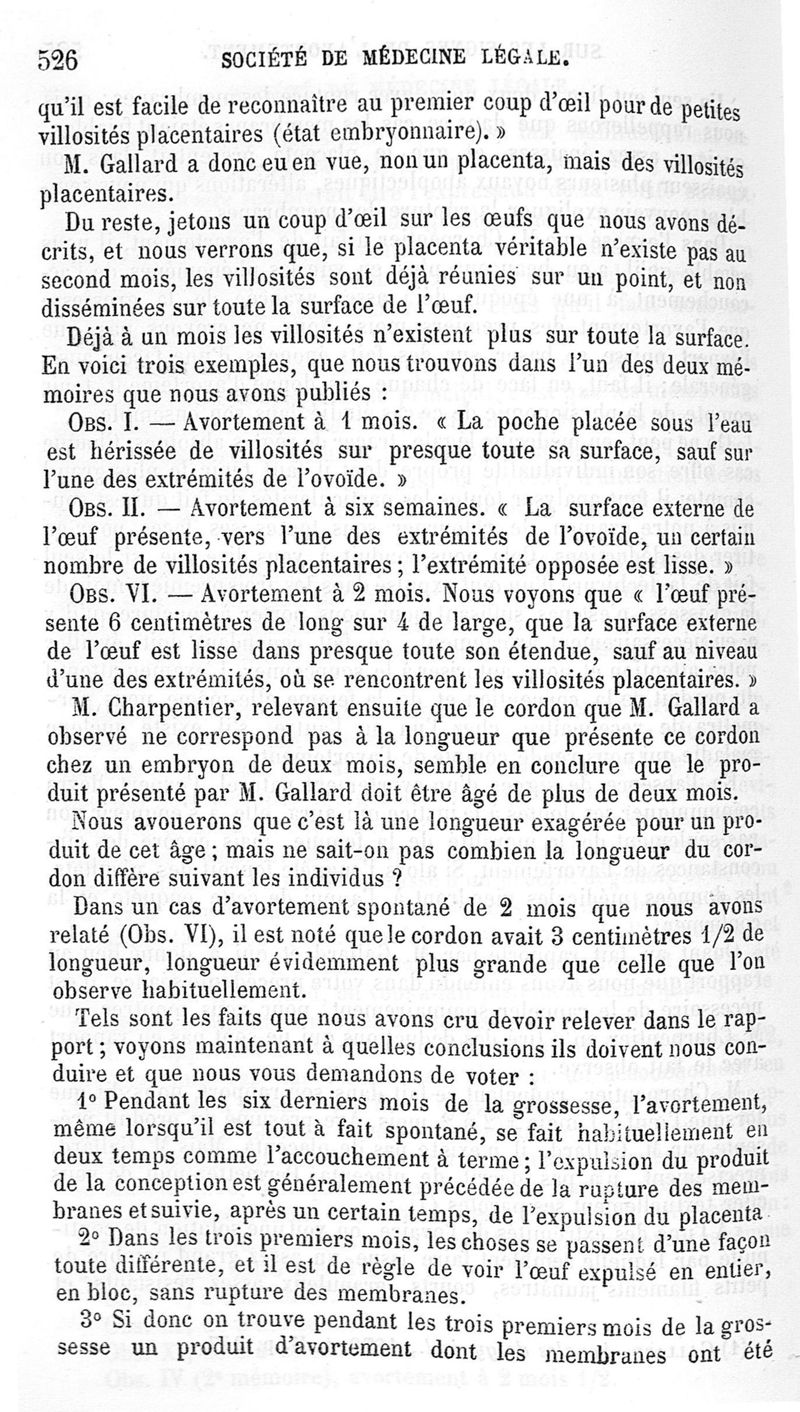 526 SOCIÉTÉ DE MÉDECINE LÉGALE.

qu'il est facile de reconnaître au premier coup d'œil pour de petites villosités placentaires (état embryonnaire). »

M. Gallard a donc eu en vue, non un placenta, mais des villosités placentaires.

Du reste, jetons un coup d'œil sur les œufs que nous avons décrits, et nous verrons que, si le placenta véritable n'existe pas au second mois, les villosités sont déjà réunies sur un point, et non disséminées sur toute la surface de l'œuf.

Déjà à un mois les villosités n'existent plus sur toute la surface. En voici trois exemples, que nous trouvons dans l'un des deux mémoires que nous avons publiés :

OBS. I. — Avortement à 1 mois. « La poche placée sous l'eau est hérissée de villosités sur presque toute sa surface, sauf sur l'une des extrémités de l'ovoïde. »

OBS. II. — Avortement à six semaines. « La surface externe de l'œuf présente, vers l'une des extrémités de l'ovoïde, un certain nombre de villosités placentaires ; l'extrémité opposée est lisse. »

OBS. VI. — Avortement à 2 mois. Nous voyons que « l'œuf présente 6 centimètres de long sur 4 de large, que la surface externe de l'œuf est lisse dans presque toute son étendue, sauf au niveau d'une des extrémités, où se rencontrent les villosités placentaires. »

M. Charpentier, relevant ensuite que le cordon que M. Gallard a observé ne correspond pas à la longueur que présente ce cordon chez un embryon de deux mois, semble en conclure que le produit présenté par M. Gallard doit être âgé de plus de deux mois.

Nous avouerons que c'est là une longueur exagérée pour un produit de cet âge ; mais ne sait-on pas combien la longueur du cordon diffère suivant les individus ?

Dans un cas d'avortement spontané de 2 mois que nous avons relaté (Obs. VI), il est noté que le cordon avait 3 centimètres 1/2 de longueur, longueur évidemment plus grande que celle que l'on observe habituellement.

Tels sont les faits que nous avons cru devoir relever dans le rapport ; voyons maintenant à quelles conclusions ils doivent nous conduire et que nous vous demandons de voter :

1° Pendant les six derniers mois de la grossesse, l'avortement, même lorsqu'il est tout à fait spontané, se fait habituellement en deux temps comme l'accouchement à terme ; l'expulsion du produit de la conception est généralement précédée de la rupture des membranes et suivie, après un certain temps, de l'expulsion du placenta

2° Dans les trois premiers mois, les choses se passent d'une façon toute différente, et il est de règle de voir l'œuf expulsé en entier, en bloc, sans rupture des membranes.

3° Si donc on trouve pendant les trois premiers mois de la grossesse un produit d'avortement dont les membranes ont été